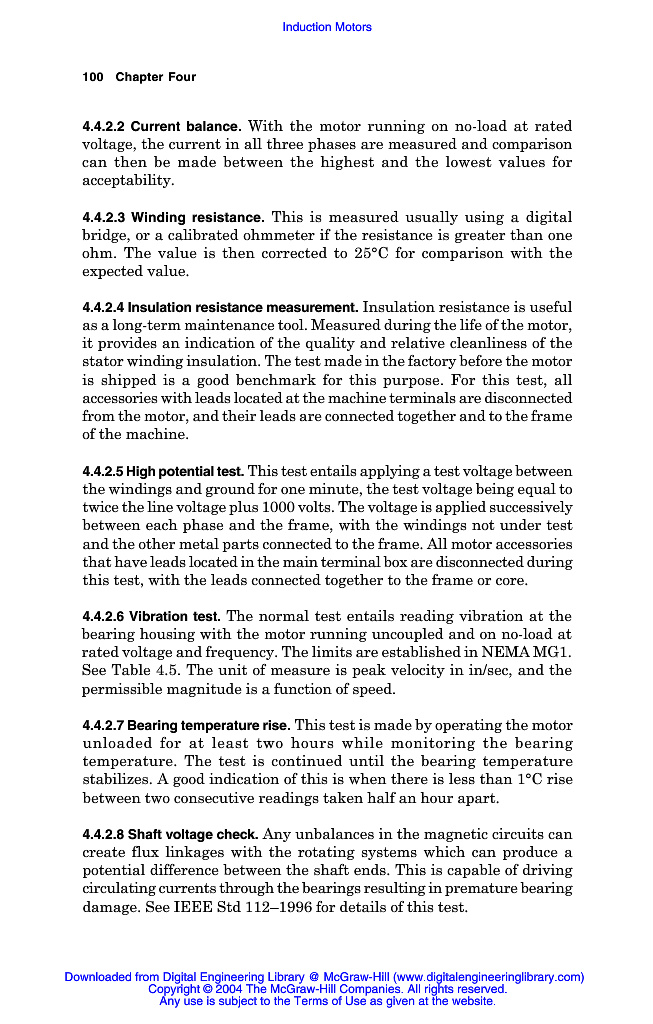 Induction Motors

100 Chapter Four

4.4.2.2 Current balance. With the motor running on no-load at rated voltage, the current in all three phases are measured and comparison can then be made between the highest and the lowest values for acceptability.

4.4.2.3 Winding resistance. This is measured usually using a digital bridge, or a calibrated ohmmeter if the resistance is greater than one ohm. The value is then corrected to 25°C for comparison with the expected value.

4.4.2.4 Insulation resistance measurement. Insulation resistance is useful as a long-term maintenance tool. Measured during the life of the motor, it provides an indication of the quality and relative cleanliness of the stator winding insulation. The test made in the factory before the motor is shipped is a good benchmark for this purpose. For this test, all accessories with leads located at the machine terminals are disconnected from the motor, and their leads are connected together and to the frame of the machine.

4.4.2.5 High potential test. This test entails applying a test voltage between the windings and ground for one minute, the test voltage being equal to twice the line voltage plus 1000 volts. The voltage is applied successively between each phase and the frame, with the windings not under test and the other metal parts connected to the frame. All motor accessories that have leads located in the main terminal box are disconnected during this test, with the leads connected together to the frame or core.

4.4.2.6 Vibration test. The normal test entails reading vibration at the bearing housing with the motor running uncoupled and on no-load at rated voltage and frequency. The limits are established in NEMA MG1. See Table 4.5. The unit of measure is peak velocity in in/sec, and the permissible magnitude is a function of speed.

4.4.2.7 Bearing temperature rise. This test is made by operating the motor unloaded for at least two hours while monitoring the bearing temperature. The test is continued until the bearing temperature stabilizes. A good indication of this is when there is less than 1°C rise between two consecutive readings taken half an hour apart.

4.4.2.8 Shaft voltage check. Any unbalances in the magnetic circuits can create flux linkages with the rotating systems which can produce a potential difference between the shaft ends. This is capable of driving circulating currents through the bearings resulting in premature bearing damage. See IEEE Std 112–1996 for details of this test.

Downloaded from Digital Engineering Library @ McGraw-Hill (www.digitalengineeringlibrary.com)
Copyright © 2004 The McGraw-Hill Companies. All rights reserved.
Any use is subject to the Terms of Use as given at the website.